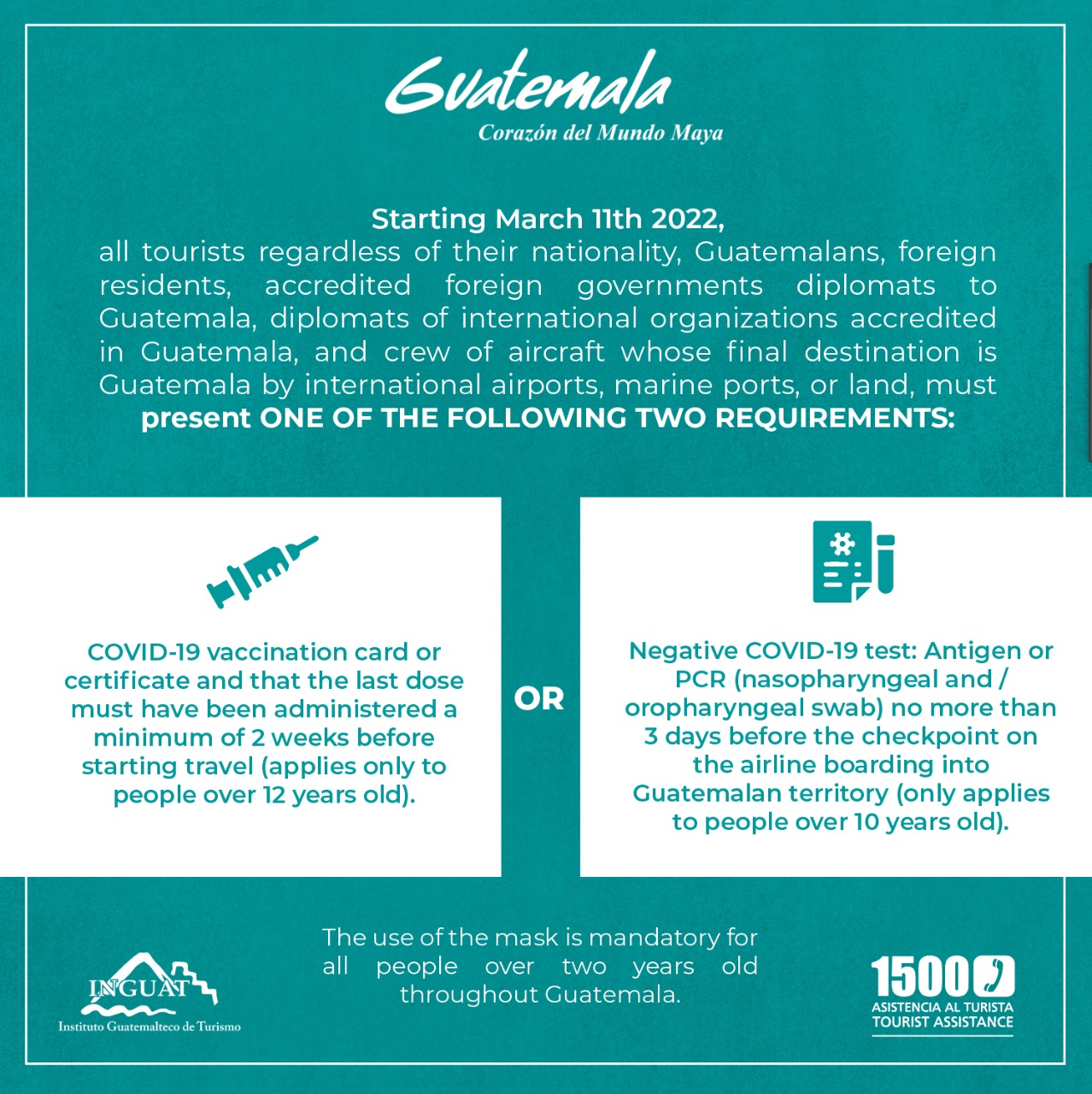 Guatemala
Corazón del Mundo Maya

Starting March 11th 2022,

all tourists regardless of their nationality, Guatemalans, foreign residents, accredited foreign governments diplomats to Guatemala, diplomats of international organizations accredited in Guatemala, and crew of aircraft whose final destination is Guatemala by international airports, marine ports, or land, must present ONE OF THE FOLLOWING TWO REQUIREMENTS:

COVID-19 vaccination card or certificate and that the last dose must have been administered a minimum of 2 weeks before starting travel (applies only to people over 12 years old).

OR

Negative COVID-19 test: Antigen or PCR (nasopharyngeal and / oropharyngeal swab) no more than 3 days before the checkpoint on the airline boarding into Guatemalan territory (only applies to people over 10 years old).

INGUAT
Instituto Guatemalteco de Turismo

The use of the mask is mandatory for all people over two years old throughout Guatemala.

1500
ASISTENCIA AL TURISTA
TOURIST ASSISTANCE